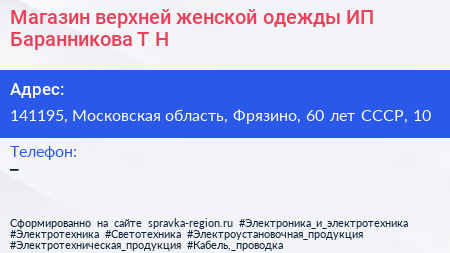 Магазин верхней женской одежды ИП Баранникова Т Н

Адрес:

141195, Московская область, Фрязино, 60 лет СССР, 10

Телефон:

–

Сформированно на сайте spravka-region.ru #Электроника_и_электротехника #Электротехника #Светотехника #Электроустановочная_продукция #Электротехническая_продукция #Кабель,_проводка